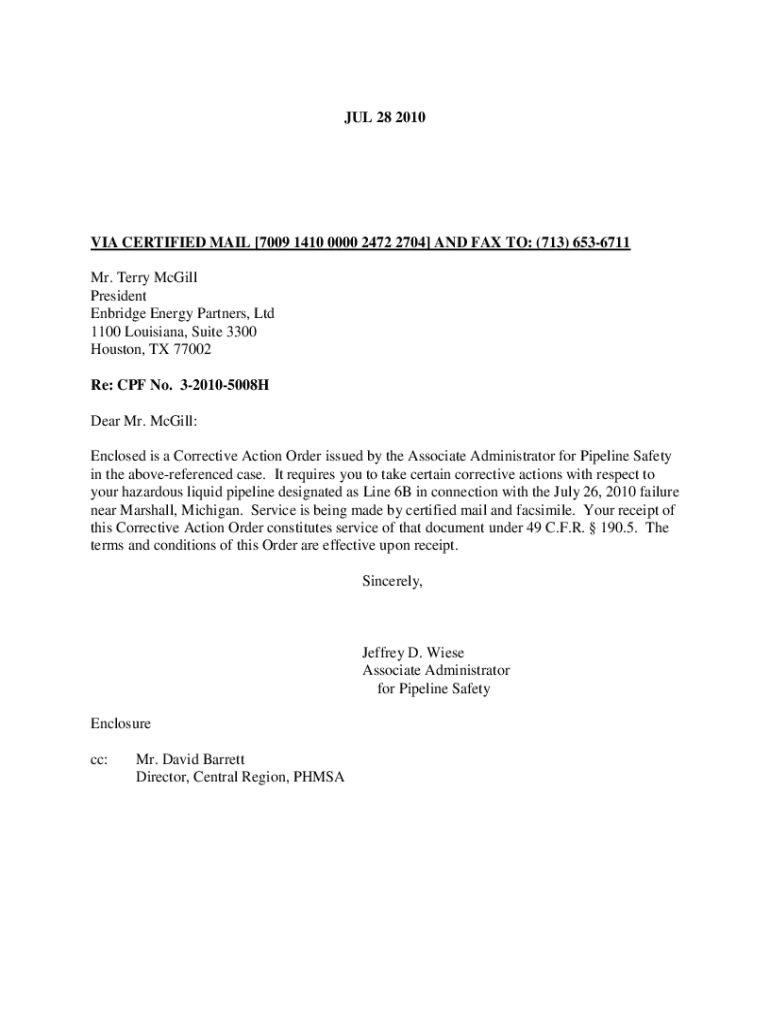 JUL 28 2010

VIA CERTIFIED MAIL [7009 1410 0000 2472 2704] AND FAX TO: (713) 653-6711

Mr. Terry McGill
President
Enbridge Energy Partners, Ltd
1100 Louisiana, Suite 3300
Houston, TX 77002

Re: CPF No. 3-2010-5008H

Dear Mr. McGill:

Enclosed is a Corrective Action Order issued by the Associate Administrator for Pipeline Safety in the above-referenced case. It requires you to take certain corrective actions with respect to your hazardous liquid pipeline designated as Line 6B in connection with the July 26, 2010 failure near Marshall, Michigan. Service is being made by certified mail and facsimile. Your receipt of this Corrective Action Order constitutes service of that document under 49 C.F.R. § 190.5. The terms and conditions of this Order are effective upon receipt.

Sincerely,

Jeffrey D. Wiese
Associate Administrator
for Pipeline Safety

Enclosure

cc: Mr. David Barrett
Director, Central Region, PHMSA